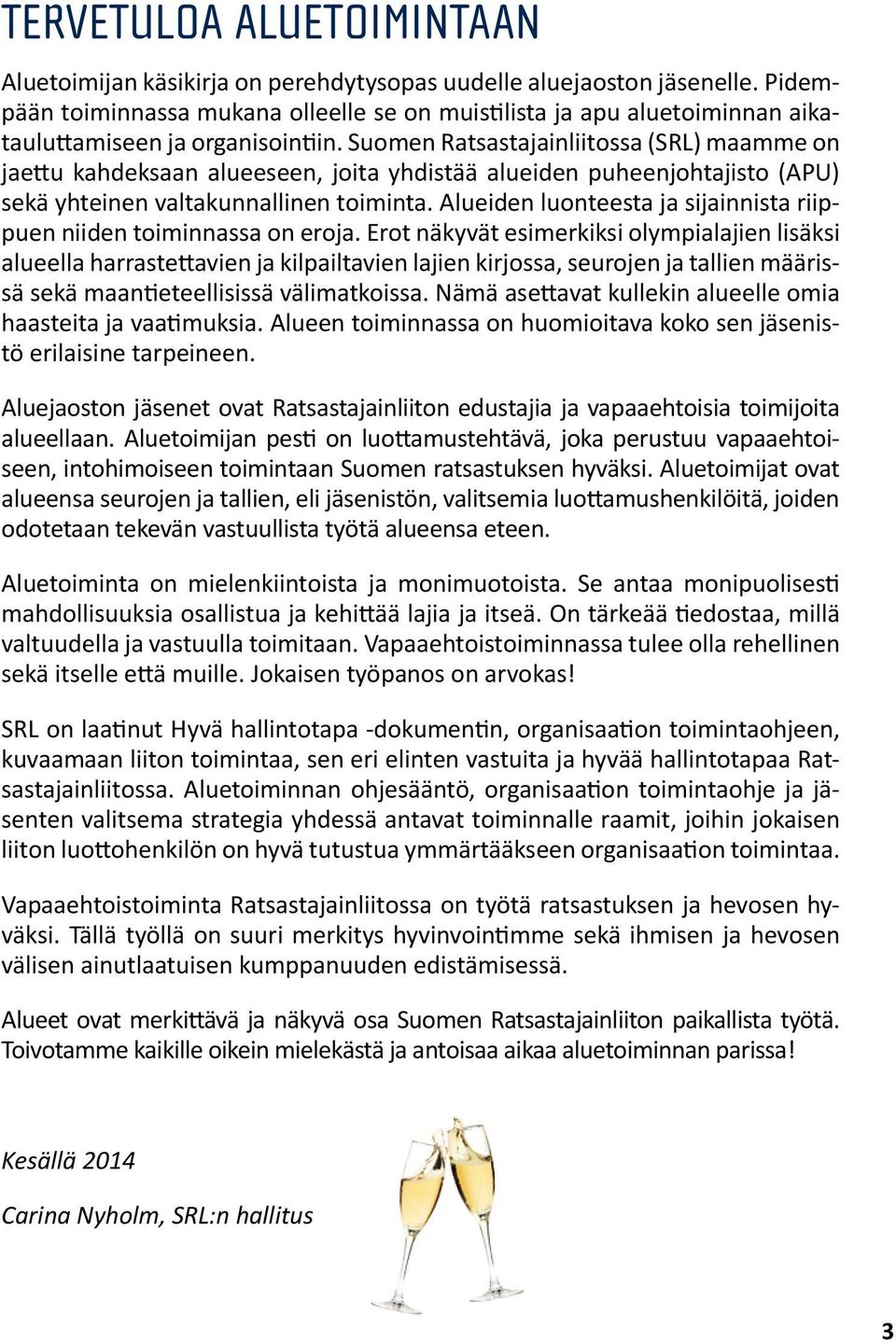 TERVETULOA ALUETOIMINTAAN

Aluetoimijan käsikirja on perehdytysopas uudelle aluejaoston jäsenelle. Pidempään toiminnassa mukana olleelle se on muistilista ja apu aluetoiminnan aikatauluttamiseen ja organisointiin. Suomen Ratsastajainliitossa (SRL) maamme on jaettu kahdeksaan alueeseen, joita yhdistää alueiden puheenjohtajisto (APU) sekä yhteinen valtakunnallinen toiminta. Alueiden luonteesta ja sijainnista riippuen niiden toiminnassa on eroja. Erot näkyvät esimerkiksi olympialajien lisäksi alueella harrastettavien ja kilpailtavien lajien kirjossa, seurojen ja tallien määrissä sekä maantieteellisissä välimatkoissa. Nämä asettavat kullekin alueelle omia haasteita ja vaatimuksia. Alueen toiminnassa on huomioitava koko sen jäsenistö erilaisine tarpeineen.

Aluejaoston jäsenet ovat Ratsastajainliiton edustajia ja vapaaehtoisia toimijoita alueellaan. Aluetoimijan pesti on luottamustehtävä, joka perustuu vapaaehtoiseen, intohimoiseen toimintaan Suomen ratsastuksen hyväksi. Aluetoimijat ovat alueensa seurojen ja tallien, eli jäsenistön, valitsemia luottamushenkilöitä, joiden odotetaan tekevän vastuullista työtä alueensa eteen.

Aluetoiminta on mielenkiintoista ja monimuotoista. Se antaa monipuolisesti mahdollisuuksia osallistua ja kehittää lajia ja itseä. On tärkeää tiedostaa, millä valtuudella ja vastuulla toimitaan. Vapaaehtoistoiminnassa tulee olla rehellinen sekä itselle että muille. Jokaisen työpanos on arvokas!

SRL on laatinut Hyvä hallintotapa -dokumentin, organisaation toimintaohjeen, kuvaamaan liiton toimintaa, sen eri elinten vastuita ja hyvää hallintotapaa Ratsastajainliitossa. Aluetoiminnan ohjesääntö, organisaation toimintaohje ja jäsenten valitsema strategia yhdessä antavat toiminnalle raamit, joihin jokaisen liiton luottohenkilön on hyvä tutustua ymmärtääkseen organisaation toimintaa.

Vapaaehtoistoiminta Ratsastajainliitossa on työtä ratsastuksen ja hevosen hyväksi. Tällä työllä on suuri merkitys hyvinvointimme sekä ihmisen ja hevosen välisen ainutlaatuisen kumppanuuden edistämisessä.

Alueet ovat merkittävä ja näkyvä osa Suomen Ratsastajainliiton paikallista työtä. Toivotamme kaikille oikein mielekästä ja antoisaa aikaa aluetoiminnan parissa!

Kesällä 2014

Carina Nyholm, SRL:n hallitus

3